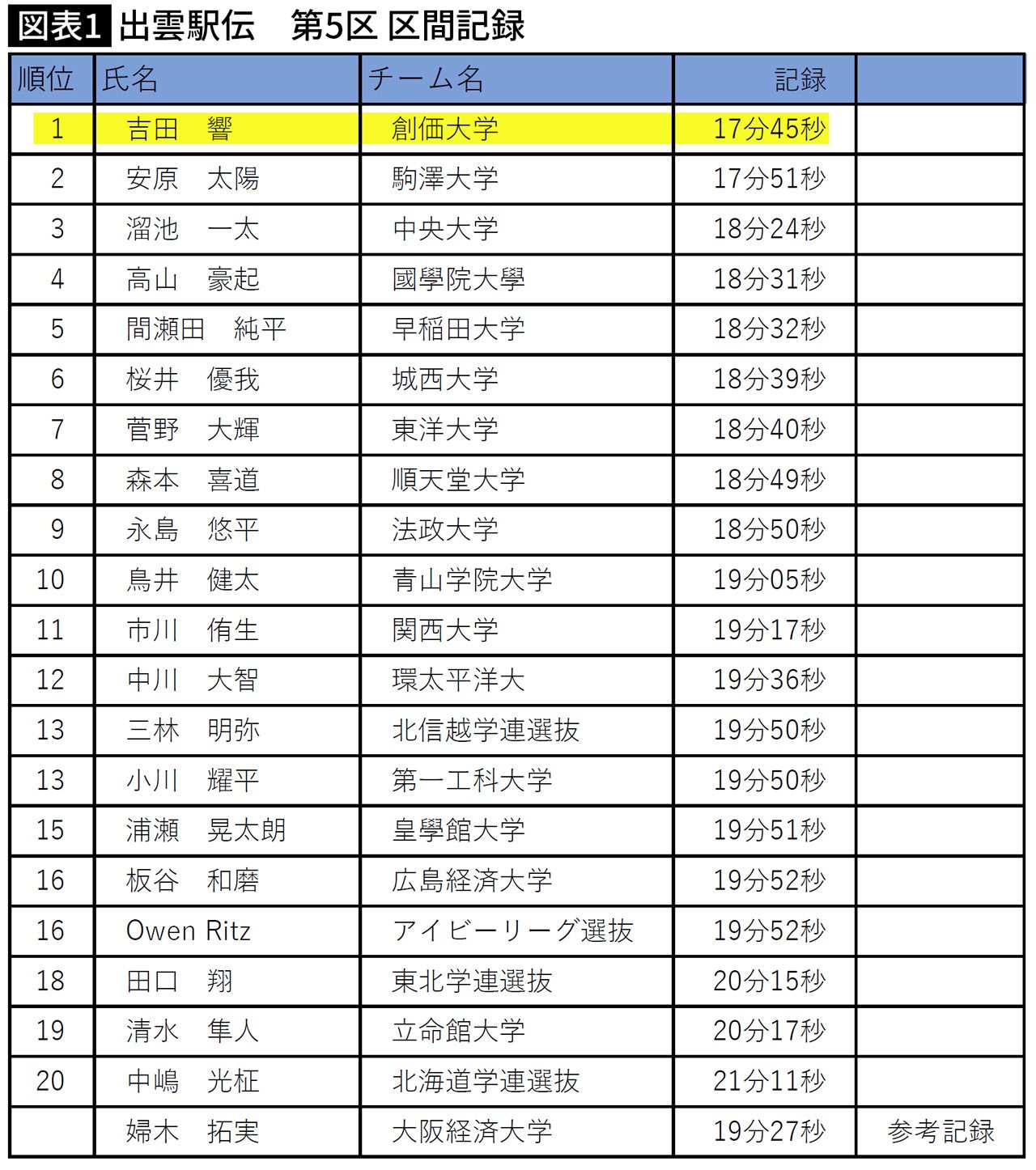 図表1 出雲駅伝　第5区 区間記録

| 順位 | 氏名 | チーム名 | 記録 | |
|---|---|---|---|---|
| 1 | 吉田　響 | 創価大学 | 17分45秒 | |
| 2 | 安原　太陽 | 駒澤大学 | 17分51秒 | |
| 3 | 溜池　一太 | 中央大学 | 18分24秒 | |
| 4 | 高山　豪起 | 國學院大學 | 18分31秒 | |
| 5 | 間瀬田　純平 | 早稲田大学 | 18分32秒 | |
| 6 | 桜井　優我 | 城西大学 | 18分39秒 | |
| 7 | 菅野　大輝 | 東洋大学 | 18分40秒 | |
| 8 | 森本　喜道 | 順天堂大学 | 18分49秒 | |
| 9 | 永島　悠平 | 法政大学 | 18分50秒 | |
| 10 | 鳥井　健太 | 青山学院大学 | 19分05秒 | |
| 11 | 市川　侑生 | 関西大学 | 19分17秒 | |
| 12 | 中川　大智 | 環太平洋大 | 19分36秒 | |
| 13 | 三林　明弥 | 北信越学連選抜 | 19分50秒 | |
| 13 | 小川　耀平 | 第一工科大学 | 19分50秒 | |
| 15 | 浦瀬　晃太朗 | 皇學館大学 | 19分51秒 | |
| 16 | 板谷　和磨 | 広島経済大学 | 19分52秒 | |
| 16 | Owen Ritz | アイビーリーグ選抜 | 19分52秒 | |
| 18 | 田口　翔 | 東北学連選抜 | 20分15秒 | |
| 19 | 清水　隼人 | 立命館大学 | 20分17秒 | |
| 20 | 中嶋　光柾 | 北海道学連選抜 | 21分11秒 | |
| | 婦木　拓実 | 大阪経済大学 | 19分27秒 | 参考記録 |